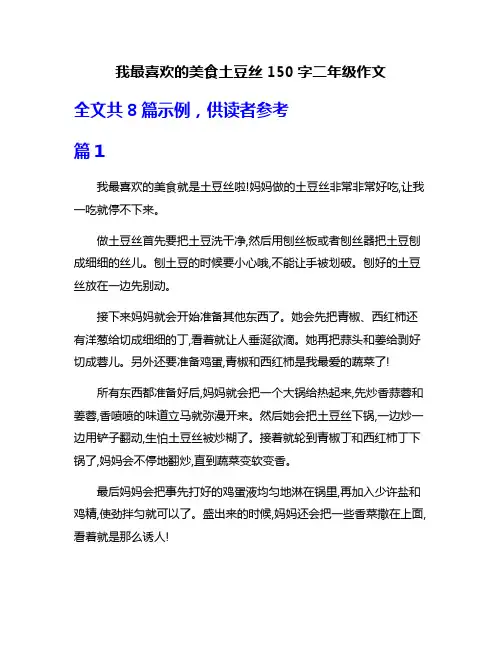 我最喜欢的美食土豆丝 150 字二年级作文

全文共 8 篇示例，供读者参考

篇 1

我最喜欢的美食就是土豆丝啦!妈妈做的土豆丝非常非常好吃,让我一吃就停不下来。

做土豆丝首先要把土豆洗干净,然后用刨丝板或者刨丝器把土豆刨成细细的丝儿。刨土豆的时候要小心哦,不能让手被划破。刨好的土豆丝放在一边先别动。

接下来妈妈就会开始准备其他东西了。她会先把青椒、西红柿还有洋葱给切成细细的丁,看着就让人垂涎欲滴。她再把蒜头和姜给剥好切成蓉儿。另外还要准备鸡蛋,青椒和西红柿是我最爱的蔬菜了!

所有东西都准备好后,妈妈就会把一个大锅给热起来,先炒香蒜蓉和姜蓉,香喷喷的味道立马就弥漫开来。然后她会把土豆丝下锅,一边炒一边用铲子翻动,生怕土豆丝被炒糊了。接着就轮到青椒丁和西红柿丁下锅了,妈妈会不停地翻炒,直到蔬菜变软变香。

最后妈妈会把事先打好的鸡蛋液均匀地淋在锅里,再加入少许盐和鸡精,使劲拌匀就可以了。盛出来的时候,妈妈还会把一些香菜撒在上面,看着就是那么诱人!